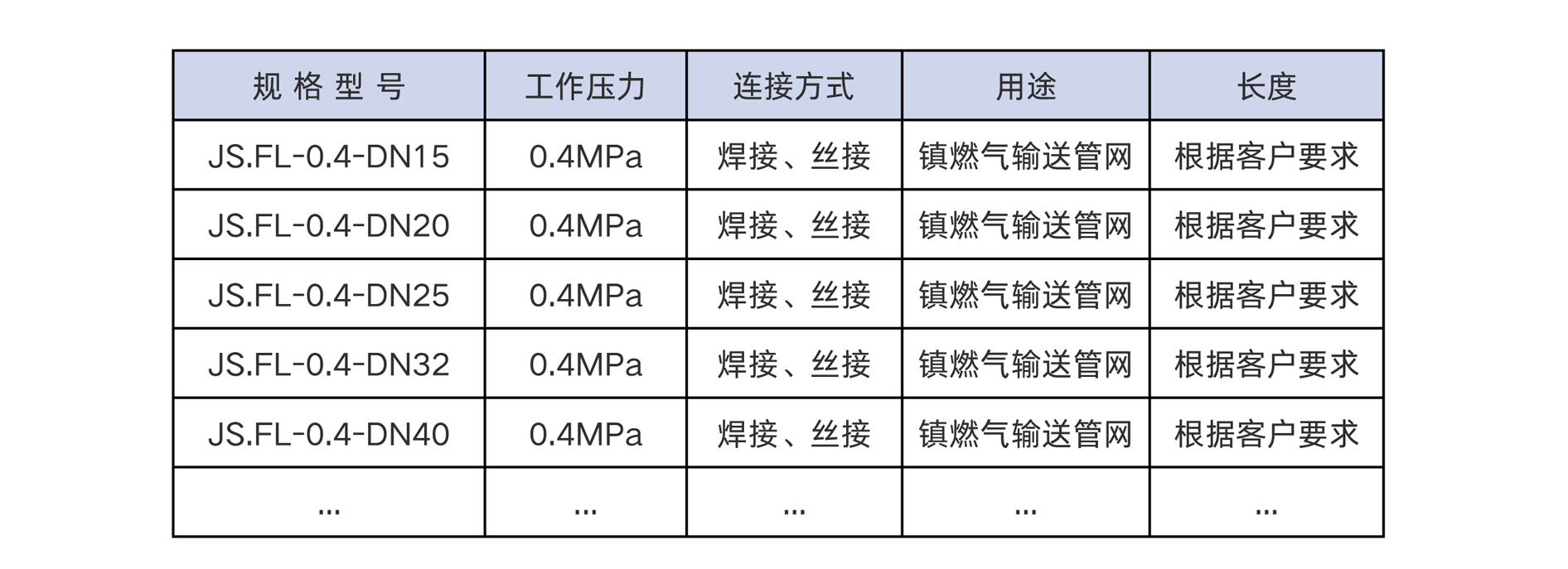 | 规 格 型 号 | 工作压力 | 连接方式 | 用途 | 长度 |
|---|---|---|---|---|
| JS.FL-0.4-DN15 | 0.4MPa | 焊接、丝接 | 镇燃气输送管网 | 根据客户要求 |
| JS.FL-0.4-DN20 | 0.4MPa | 焊接、丝接 | 镇燃气输送管网 | 根据客户要求 |
| JS.FL-0.4-DN25 | 0.4MPa | 焊接、丝接 | 镇燃气输送管网 | 根据客户要求 |
| JS.FL-0.4-DN32 | 0.4MPa | 焊接、丝接 | 镇燃气输送管网 | 根据客户要求 |
| JS.FL-0.4-DN40 | 0.4MPa | 焊接、丝接 | 镇燃气输送管网 | 根据客户要求 |
| ... | ... | ... | ... | ... |